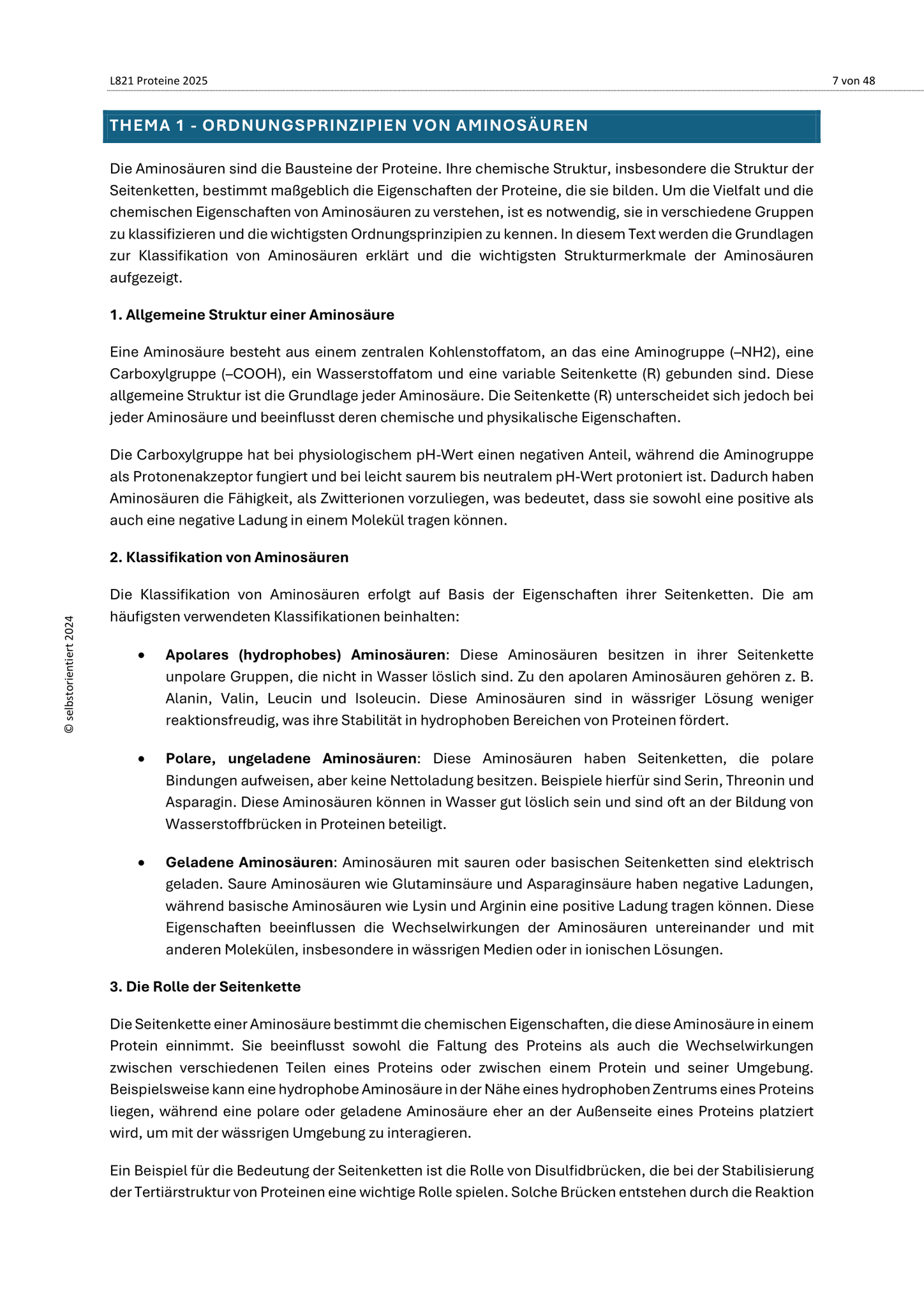 L821 Proteine 2025

7 von 48

THEMA 1 - ORDNUNGSPRINZIPIEN VON AMINOSÄUREN

Die Aminosäuren sind die Bausteine der Proteine. Ihre chemische Struktur, insbesondere die Struktur der Seitenketten, bestimmt maßgeblich die Eigenschaften der Proteine, die sie bilden. Um die Vielfalt und die chemischen Eigenschaften von Aminosäuren zu verstehen, ist es notwendig, sie in verschiedene Gruppen zu klassifizieren und die wichtigsten Ordnungsprinzipien zu kennen. In diesem Text werden die Grundlagen zur Klassifikation von Aminosäuren erklärt und die wichtigsten Strukturmerkmale der Aminosäuren aufgezeigt.

1. Allgemeine Struktur einer Aminosäure

Eine Aminosäure besteht aus einem zentralen Kohlenstoffatom, an das eine Aminogruppe (–NH2), eine Carboxylgruppe (–COOH), ein Wasserstoffatom und eine variable Seitenkette (R) gebunden sind. Diese allgemeine Struktur ist die Grundlage jeder Aminosäure. Die Seitenkette (R) unterscheidet sich jedoch bei jeder Aminosäure und beeinflusst deren chemische und physikalische Eigenschaften.

Die Carboxylgruppe hat bei physiologischem pH-Wert einen negativen Anteil, während die Aminogruppe als Protonenakzeptor fungiert und bei leicht saurem bis neutralem pH-Wert protoniert ist. Dadurch haben Aminosäuren die Fähigkeit, als Zwitterionen vorzuliegen, was bedeutet, dass sie sowohl eine positive als auch eine negative Ladung in einem Molekül tragen können.

2. Klassifikation von Aminosäuren

Die Klassifikation von Aminosäuren erfolgt auf Basis der Eigenschaften ihrer Seitenketten. Die am häufigsten verwendeten Klassifikationen beinhalten:

• Apolares (hydrophobes) Aminosäuren: Diese Aminosäuren besitzen in ihrer Seitenkette unpolare Gruppen, die nicht in Wasser löslich sind. Zu den apolaren Aminosäuren gehören z. B. Alanin, Valin, Leucin und Isoleucin. Diese Aminosäuren sind in wässriger Lösung weniger reaktionsfreudig, was ihre Stabilität in hydrophoben Bereichen von Proteinen fördert.

• Polare, ungeladene Aminosäuren: Diese Aminosäuren haben Seitenketten, die polare Bindungen aufweisen, aber keine Nettoladung besitzen. Beispiele hierfür sind Serin, Threonin und Asparagin. Diese Aminosäuren können in Wasser gut löslich sein und sind oft an der Bildung von Wasserstoffbrücken in Proteinen beteiligt.

• Geladene Aminosäuren: Aminosäuren mit sauren oder basischen Seitenketten sind elektrisch geladen. Saure Aminosäuren wie Glutaminsäure und Asparaginsäure haben negative Ladungen, während basische Aminosäuren wie Lysin und Arginin eine positive Ladung tragen können. Diese Eigenschaften beeinflussen die Wechselwirkungen der Aminosäuren untereinander und mit anderen Molekülen, insbesondere in wässrigen Medien oder in ionischen Lösungen.

3. Die Rolle der Seitenkette

Die Seitenkette einer Aminosäure bestimmt die chemischen Eigenschaften, die diese Aminosäure in einem Protein einnimmt. Sie beeinflusst sowohl die Faltung des Proteins als auch die Wechselwirkungen zwischen verschiedenen Teilen eines Proteins oder zwischen einem Protein und seiner Umgebung. Beispielsweise kann eine hydrophobe Aminosäure in der Nähe eines hydrophoben Zentrums eines Proteins liegen, während eine polare oder geladene Aminosäure eher an der Außenseite eines Proteins platziert wird, um mit der wässrigen Umgebung zu interagieren.

Ein Beispiel für die Bedeutung der Seitenketten ist die Rolle von Disulfidbrücken, die bei der Stabilisierung der Tertiärstruktur von Proteinen eine wichtige Rolle spielen. Solche Brücken entstehen durch die Reaktion

© selbstorientiert 2024